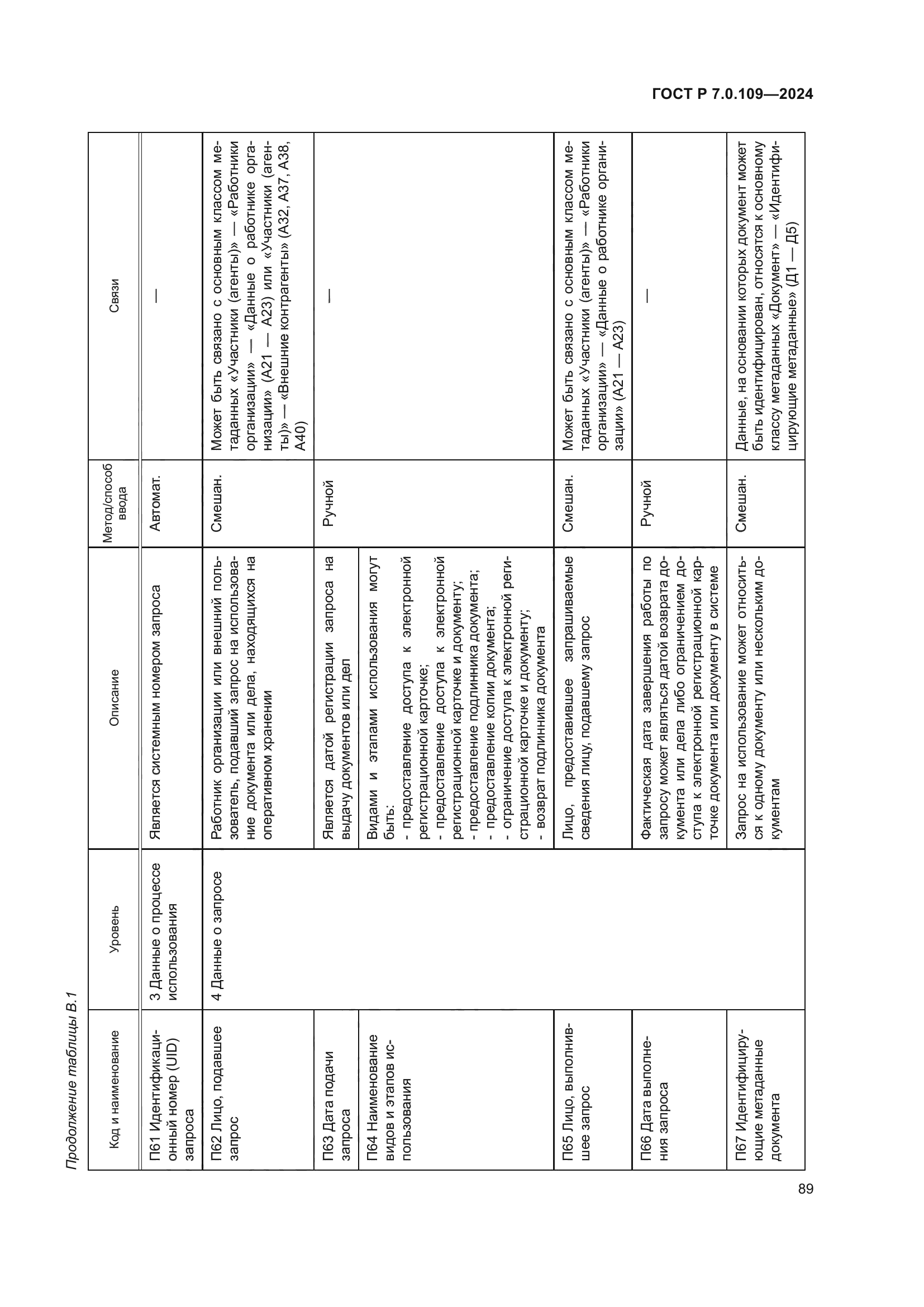 ГОСТ Р 7.0.109—2024

Продолжение таблицы В.1

| Код и наименование | Уровень | Описание | Метод/способ ввода | Связи |
|---|---|---|---|---|
| П61 Идентификационный номер (UID) запроса | 3 Данные о процессе использования | Является системным номером запроса | Автомат. | — |
| П62 Лицо, подавшее запрос | 4 Данные о запросе | Работник организации или внешний пользователь, подавший запрос на использование документа или дела, находящихся на оперативном хранении | Смешан. | Может быть связано с основным классом метаданных «Участники (агенты)» — «Работники организации» — «Данные о работнике организации» (А21 — А23) или «Участники (агенты)» — «Внешние контрагенты» (А32, А37, А38, А40) |
| П63 Дата подачи запроса | | Является датой регистрации запроса на выдачу документов или дел | Ручной | — |
| П64 Наименование видов и этапов использования | | Видами и этапами использования могут быть: - предоставление доступа к электронной регистрационной карточке; - предоставление доступа к электронной регистрационной карточке и документу; - предоставление подлинника документа; - предоставление копии документа; - ограничение доступа к электронной регистрационной карточке и документу; - возврат подлинника документа | | |
| П65 Лицо, выполнившее запрос | | Лицо, предоставившее запрашиваемые сведения лицу, подавшему запрос | Смешан. | Может быть связано с основным классом метаданных «Участники (агенты)» — «Работники организации» — «Данные о работнике организации» (А21 — А23) |
| П66 Дата выполнения запроса | | Фактическая дата завершения работы по запросу может являться датой возврата документа или дела либо ограничением доступа к электронной регистрационной карточке документа или документу в системе | Ручной | — |
| П67 Идентифицирующие метаданные документа | | Запрос на использование может относиться к одному документу или нескольким документам | Смешан. | Данные, на основании которых документ может быть идентифицирован, относятся к основному классу метаданных «Документ» — «Идентифицирующие метаданные» (Д1 — Д5) |

89